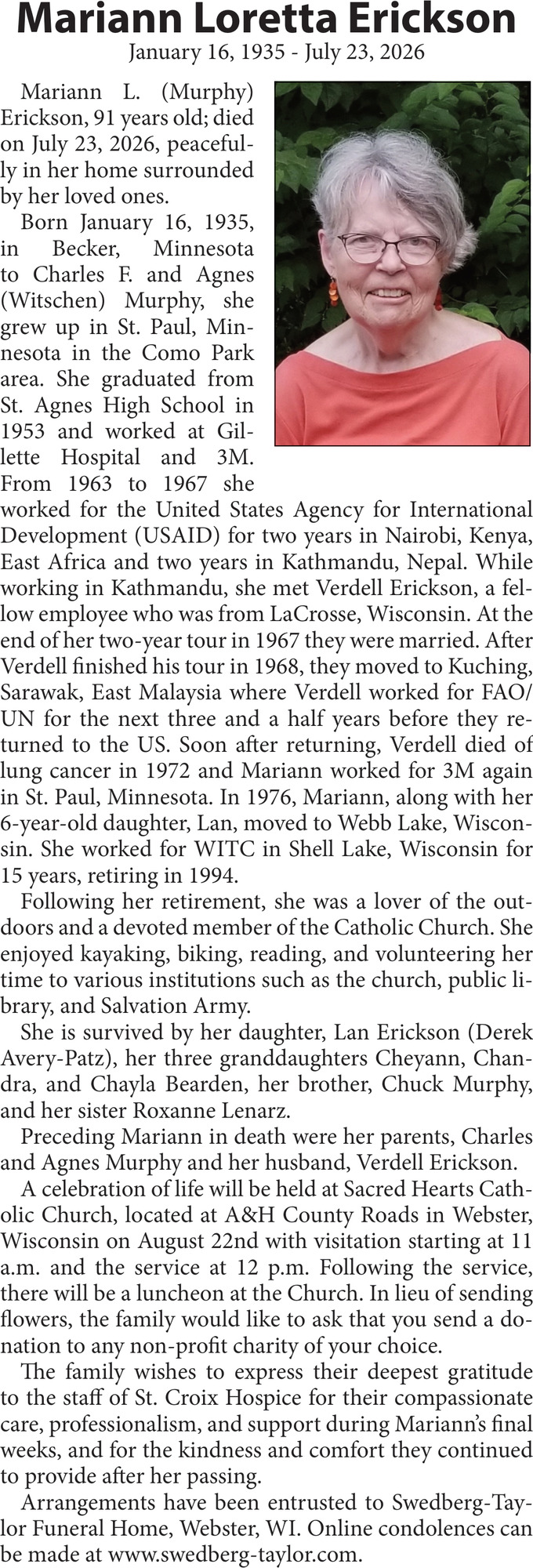 Mariann Loretta Erickson
January 16, 1935 - July 23, 2026

Mariann L. (Murphy) Erickson, 91 years old; died on July 23, 2026, peacefully in her home surrounded by her loved ones.

Born January 16, 1935, in Becker, Minnesota to Charles F. and Agnes (Witschen) Murphy, she grew up in St. Paul, Minnesota in the Como Park area. She graduated from St. Agnes High School in 1953 and worked at Gillette Hospital and 3M. From 1963 to 1967 she worked for the United States Agency for International Development (USAID) for two years in Nairobi, Kenya, East Africa and two years in Kathmandu, Nepal. While working in Kathmandu, she met Verdell Erickson, a fellow employee who was from LaCrosse, Wisconsin. At the end of her two-year tour in 1967 they were married. After Verdell finished his tour in 1968, they moved to Kuching, Sarawak, East Malaysia where Verdell worked for FAO/UN for the next three and a half years before they returned to the US. Soon after returning, Verdell died of lung cancer in 1972 and Mariann worked for 3M again in St. Paul, Minnesota. In 1976, Mariann, along with her 6-year-old daughter, Lan, moved to Webb Lake, Wisconsin. She worked for WITC in Shell Lake, Wisconsin for 15 years, retiring in 1994.

Following her retirement, she was a lover of the outdoors and a devoted member of the Catholic Church. She enjoyed kayaking, biking, reading, and volunteering her time to various institutions such as the church, public library, and Salvation Army.

She is survived by her daughter, Lan Erickson (Derek Avery-Patz), her three granddaughters Cheyann, Chandra, and Chayla Bearden, her brother, Chuck Murphy, and her sister Roxanne Lenarz.

Preceding Mariann in death were her parents, Charles and Agnes Murphy and her husband, Verdell Erickson.

A celebration of life will be held at Sacred Hearts Catholic Church, located at A&H County Roads in Webster, Wisconsin on August 22nd with visitation starting at 11 a.m. and the service at 12 p.m. Following the service, there will be a luncheon at the Church. In lieu of sending flowers, the family would like to ask that you send a donation to any non-profit charity of your choice.

The family wishes to express their deepest gratitude to the staff of St. Croix Hospice for their compassionate care, professionalism, and support during Mariann's final weeks, and for the kindness and comfort they continued to provide after her passing.

Arrangements have been entrusted to Swedberg-Taylor Funeral Home, Webster, WI. Online condolences can be made at www.swedberg-taylor.com.